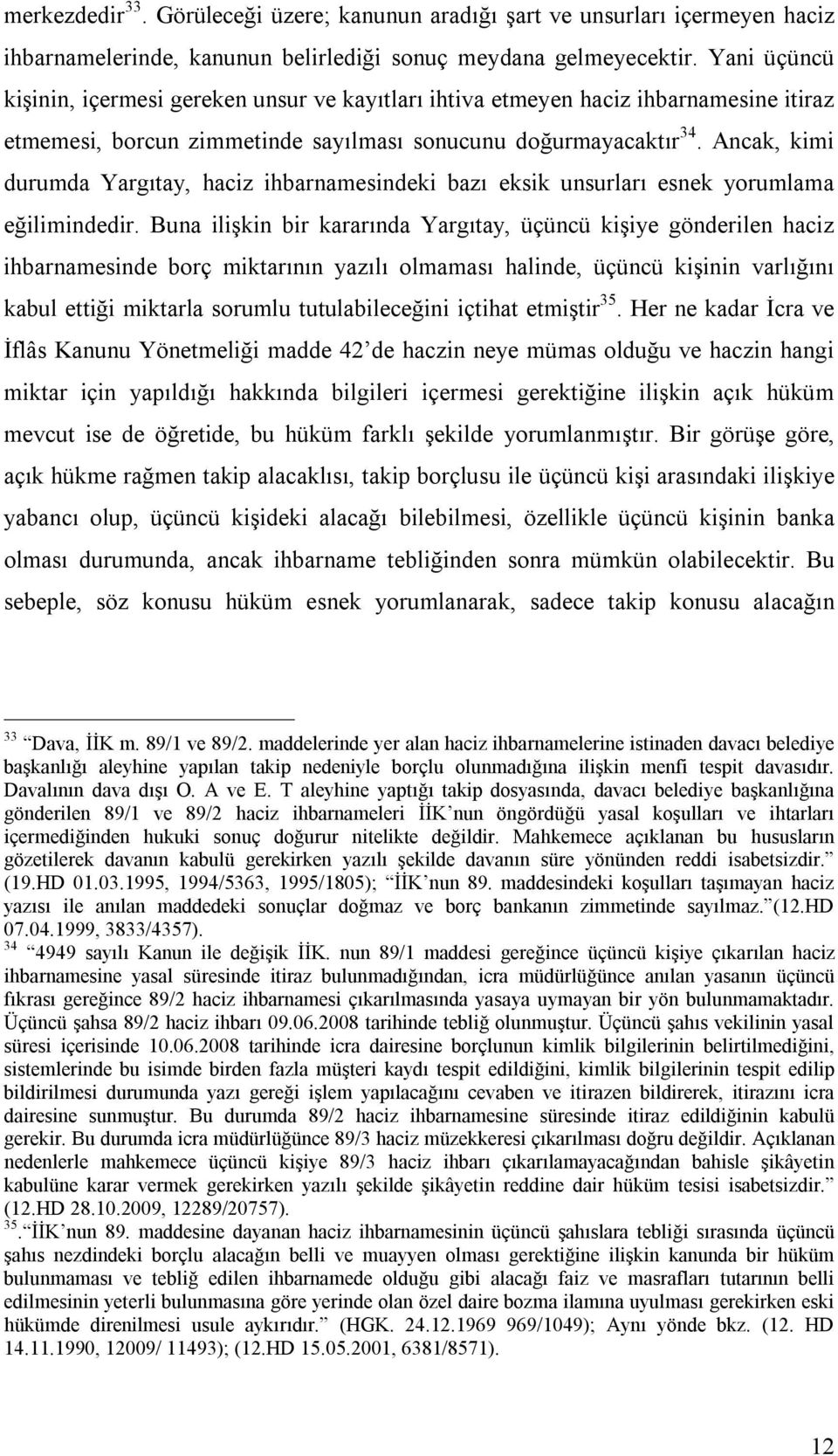 merkezdedir$^{33}$. Görüleceği üzere; kanunun aradığı şart ve unsurları içermeyen haciz ihbarnamelerinde, kanunun belirlediği sonuç meydana gelmeyecektir. Yani üçüncü kişinin, içermesi gereken unsur ve kayıtları ihtiva etmeyen haciz ihbarnamesine itiraz etmemesi, borcun zimmetinde sayılması sonucunu doğurmayacaktır$^{34}$. Ancak, kimi durumda Yargıtay, haciz ihbarnamesindeki bazı eksik unsurları esnek yorumlama eğilimindedir. Buna ilişkin bir kararında Yargıtay, üçüncü kişiye gönderilen haciz ihbarnamesinde borç miktarının yazılı olmaması halinde, üçüncü kişinin varlığını kabul ettiği miktarla sorumlu tutulabileceğini içtihat etmiştir$^{35}$. Her ne kadar İcra ve İflâs Kanunu Yönetmeliği madde 42'de haczin neye mümas olduğu ve haczin hangi miktar için yapıldığı hakkında bilgileri içermesi gerektiğine ilişkin açık hüküm mevcut ise de öğretide, bu hüküm farklı şekilde yorumlanmıştır. Bir görüşe göre, açık hükme rağmen takip alacaklısı, takip borçlusu ile üçüncü kişi arasındaki ilişkiye yabancı olup, üçüncü kişideki alacağı bilebilmesi, özellikle üçüncü kişinin banka olması durumunda, ancak ihbarname tebliğinden sonra mümkün olabilecektir. Bu sebeple, söz konusu hüküm esnek yorumlanarak, sadece takip konusu alacağın

$^{33}$ "Dava, İİK m. 89/1 ve 89/2. maddelerinde yer alan haciz ihbarnamelerine istinaden davacı belediye başkanlığı aleyhine yapılan takip nedeniyle borçlu olunmadığına ilişkin menfi tespit davasıdır. Davalının dava dışı O. A ve E. T aleyhine yaptığı takip dosyasında, davacı belediye başkanlığına gönderilen 89/1 ve 89/2 haciz ihbarnameleri İİK'nun öngördüğü yasal koşulları ve ihtarları içermediğinden hukuki sonuç doğurur nitelikte değildir. Mahkemece açıklanan bu hususların gözetilerek davanın kabulü gerekirken yazılı şekilde davanın süre yönünden reddi isabetsizdir." (19.HD 01.03.1995, 1994/5363, 1995/1805); "İİK'nun 89. maddesindeki koşulları taşımayan haciz yazısı ile anılan maddedeki sonuçlar doğmaz ve borç bankanın zimmetinde sayılmaz."(12.HD 07.04.1999, 3833/4357).
$^{34}$ "4949 sayılı Kanun ile değişik İİK. nun 89/1 maddesi gereğince üçüncü kişiye çıkarılan haciz ihbarnamesine yasal süresinde itiraz bulunmadığından, icra müdürlüğünce anılan yasanın üçüncü fıkrası gereğince 89/2 haciz ihbarnamesi çıkarılmasında yasaya uymayan bir yön bulunmamaktadır. Üçüncü şahsa 89/2 haciz ihbarı 09.06.2008 tarihinde tebliğ olunmuştur. Üçüncü şahıs vekilinin yasal süresi içerisinde 10.06.2008 tarihinde icra dairesine borçlunun kimlik bilgilerinin belirtilmediğini, sistemlerinde bu isimde birden fazla müşteri kaydı tespit edildiğini, kimlik bilgilerinin tespit edilip bildirilmesi durumunda yazı gereği işlem yapılacağını cevaben ve itirazen bildirerek, itirazını icra dairesine sunmuştur. Bu durumda 89/2 haciz ihbarnamesine süresinde itiraz edildiğinin kabulü gerekir. Bu durumda icra müdürlüğünce 89/3 haciz müzekkeresi çıkarılması doğru değildir. Açıklanan nedenlerle mahkemece üçüncü kişiye 89/3 haciz ihbarı çıkarılamayacağından bahisle şikâyetin kabulüne karar vermek gerekirken yazılı şekilde şikâyetin reddine dair hüküm tesisi isabetsizdir." (12.HD 28.10.2009, 12289/20757).
$^{35}$."İİK'nun 89. maddesine dayanan haciz ihbarnamesinin üçüncü şahıslara tebliği sırasında üçüncü şahıs nezdindeki borçlu alacağın belli ve muayyen olması gerektiğine ilişkin kanunda bir hüküm bulunmaması ve tebliğ edilen ihbarnamede olduğu gibi alacağı faiz ve masrafları tutarının belli edilmesinin yeterli bulunmasına göre yerinde olan özel daire bozma ilamına uyulması gerekirken eski hükümde direnilmesi usule aykırıdır." (HGK. 24.12.1969 969/1049); Aynı yönde bkz. (12. HD 14.11.1990, 12009/ 11493); (12.HD 15.05.2001, 6381/8571).

12